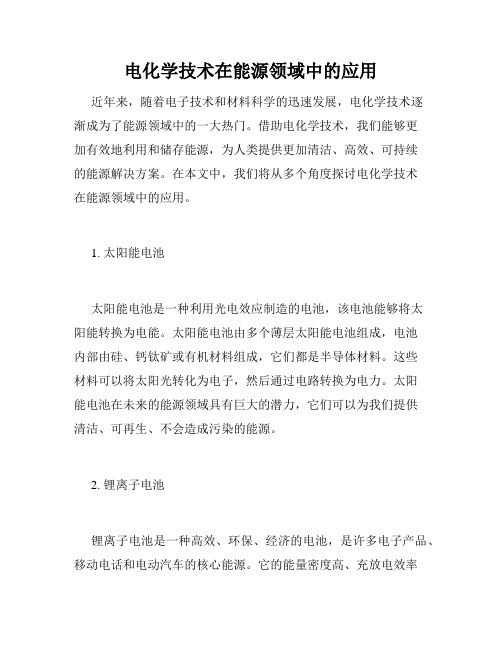 电化学技术在能源领域中的应用

近年来，随着电子技术和材料科学的迅速发展，电化学技术逐渐成为了能源领域中的一大热门。借助电化学技术，我们能够更加有效地利用和储存能源，为人类提供更加清洁、高效、可持续的能源解决方案。在本文中，我们将从多个角度探讨电化学技术在能源领域中的应用。

1. 太阳能电池

太阳能电池是一种利用光电效应制造的电池，该电池能够将太阳能转换为电能。太阳能电池由多个薄层太阳能电池组成，电池内部由硅、钙钛矿或有机材料组成，它们都是半导体材料。这些材料可以将太阳光转化为电子，然后通过电路转换为电力。太阳能电池在未来的能源领域具有巨大的潜力，它们可以为我们提供清洁、可再生、不会造成污染的能源。

2. 锂离子电池

锂离子电池是一种高效、环保、经济的电池，是许多电子产品、移动电话和电动汽车的核心能源。它的能量密度高、充放电效率